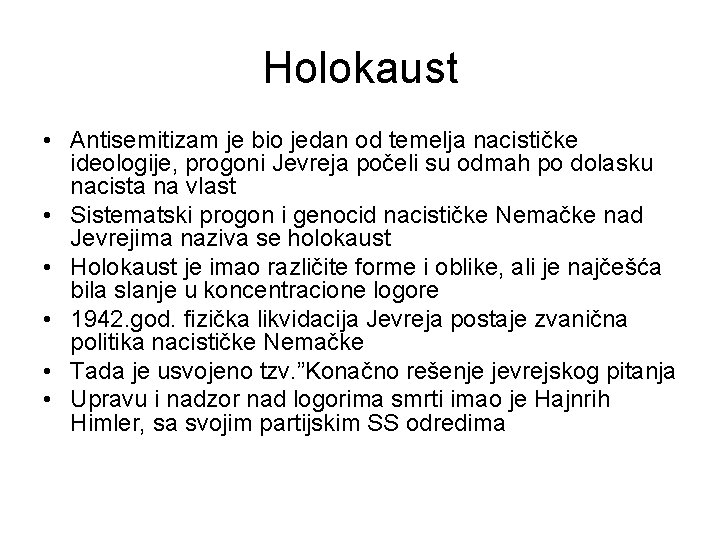 Holokaust

• Antisemitizam je bio jedan od temelja nacističke ideologije, progoni Jevreja počeli su odmah po dolasku nacista na vlast
• Sistematski progon i genocid nacističke Nemačke nad Jevrejima naziva se holokaust
• Holokaust je imao različite forme i oblike, ali je najčešća bila slanje u koncentracione logore
• 1942.god. fizička likvidacija Jevreja postaje zvanična politika nacističke Nemačke
• Tada je usvojeno tzv."Konačno rešenje jevrejskog pitanja
• Upravu i nadzor nad logorima smrti imao je Hajnrih Himler, sa svojim partijskim SS odredima